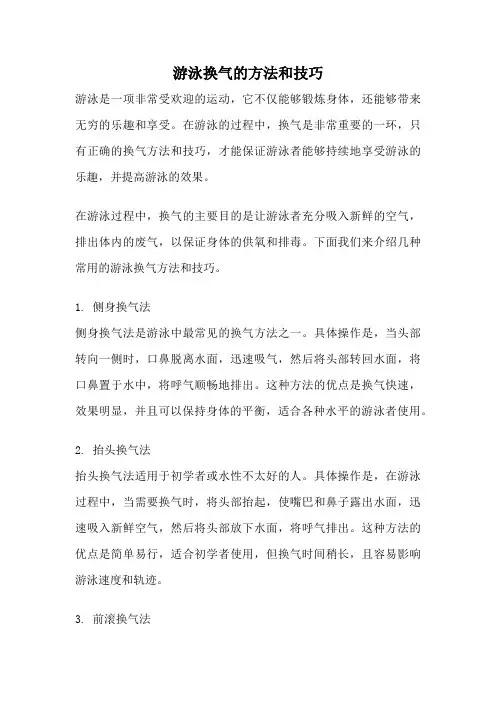 游泳换气的方法和技巧

游泳是一项非常受欢迎的运动，它不仅能够锻炼身体，还能够带来无穷的乐趣和享受。在游泳的过程中，换气是非常重要的一环，只有正确的换气方法和技巧，才能保证游泳者能够持续地享受游泳的乐趣，并提高游泳的效果。

在游泳过程中，换气的主要目的是让游泳者充分吸入新鲜的空气，排出体内的废气，以保证身体的供氧和排毒。下面我们来介绍几种常用的游泳换气方法和技巧。

1. 侧身换气法
侧身换气法是游泳中最常见的换气方法之一。具体操作是，当头部转向一侧时，口鼻脱离水面，迅速吸气，然后将头部转回水面，将口鼻置于水中，将呼气顺畅地排出。这种方法的优点是换气快速，效果明显，并且可以保持身体的平衡，适合各种水平的游泳者使用。

2. 抬头换气法
抬头换气法适用于初学者或水性不太好的人。具体操作是，在游泳过程中，当需要换气时，将头部抬起，使嘴巴和鼻子露出水面，迅速吸入新鲜空气，然后将头部放下水面，将呼气排出。这种方法的优点是简单易行，适合初学者使用，但换气时间稍长，且容易影响游泳速度和轨迹。

3. 前滚换气法